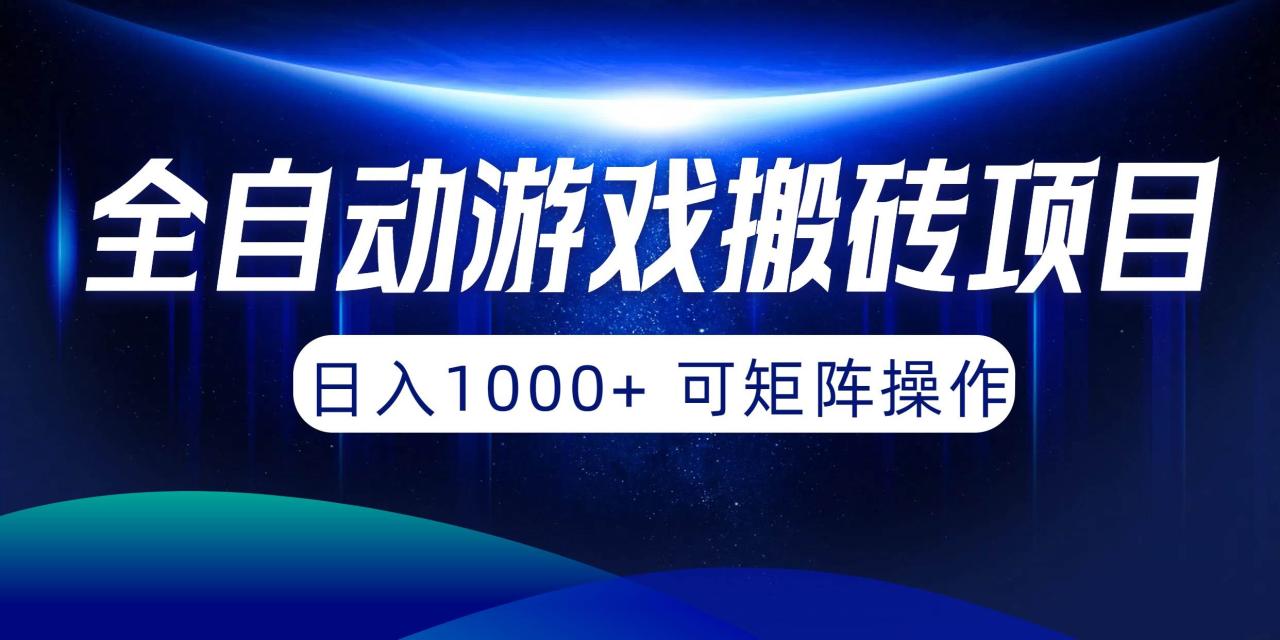 全自动游戏搬砖项目

日入1000+ 可矩阵操作